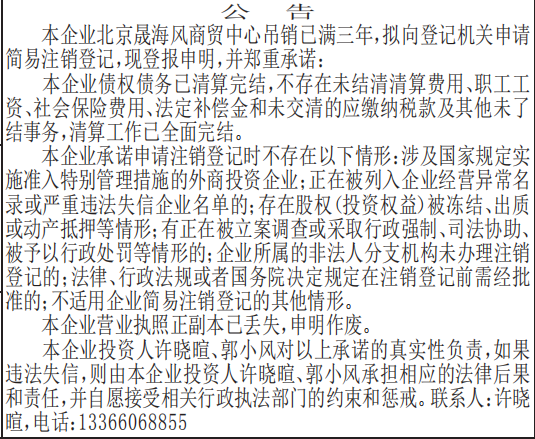 公告

本企业北京晟海风商贸中心吊销已满三年,拟向登记机关申请简易注销登记,现登报申明,并郑重承诺:

本企业债权债务已清算完结,不存在未结清清算费用、职工工资、社会保险费用、法定补偿金和未交清的应缴纳税款及其他未了结事务,清算工作已全面完结。

本企业承诺申请注销登记时不存在以下情形:涉及国家规定实施准入特别管理措施的外商投资企业;正在被列入企业经营异常名录或严重违法失信企业名单的;存在股权(投资权益)被冻结、出质或动产抵押等情形;有正在被立案调查或采取行政强制、司法协助、被予以行政处罚等情形的;企业所属的非法人分支机构未办理注销登记的;法律、行政法规或者国务院决定规定在注销登记前需经批准的;不适用企业简易注销登记的其他情形。

本企业营业执照正副本已丢失,申明作废。

本企业投资人许晓暄、郭小风对以上承诺的真实性负责,如果违法失信,则由本企业投资人许晓暄、郭小风承担相应的法律后果和责任,并自愿接受相关行政执法部门的约束和惩戒。联系人:许晓暄,电话:13366068855